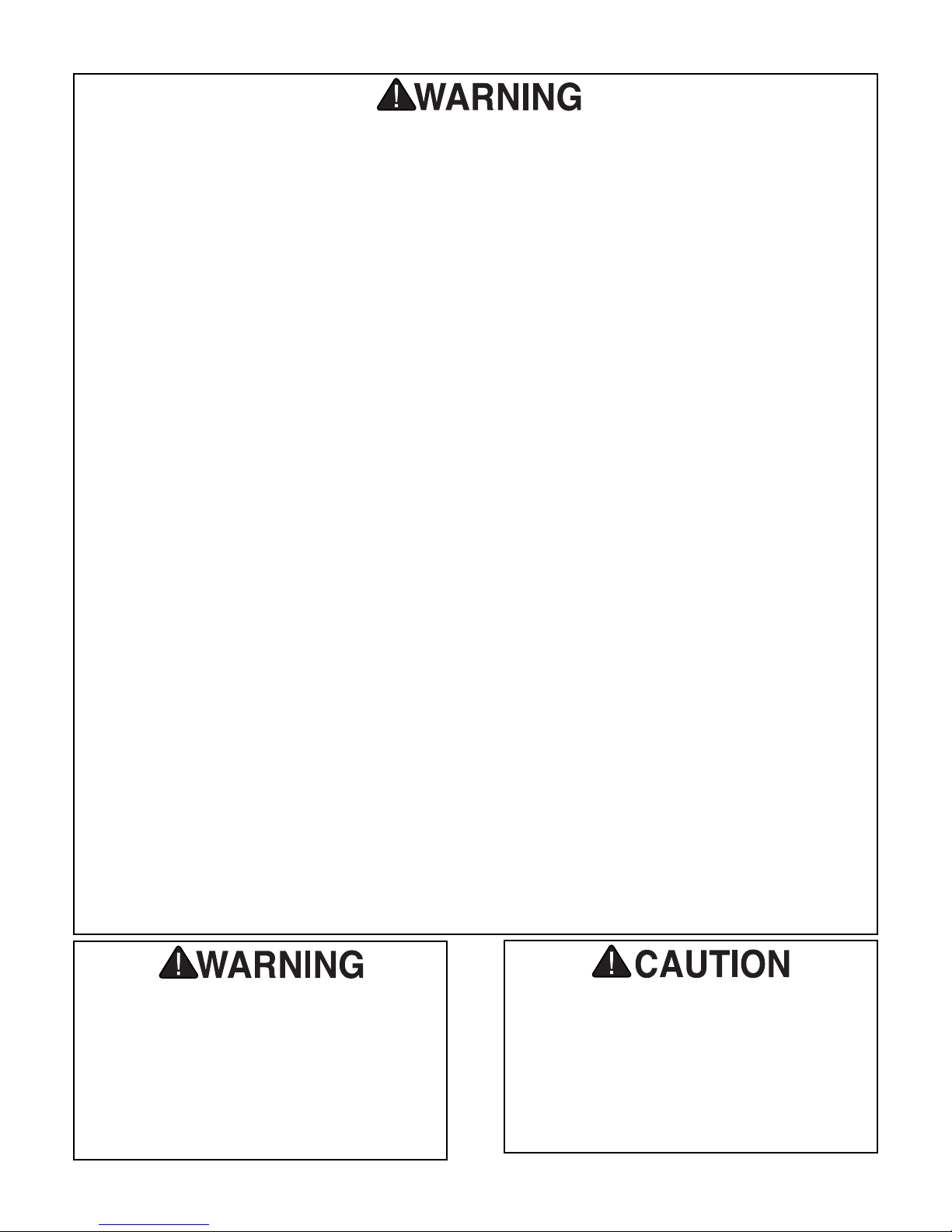 WARNING

WARNING

CAUTION